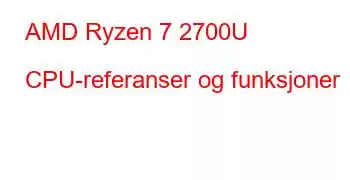 AMD Ryzen 7 2700U

CPU-referanser og funksjoner